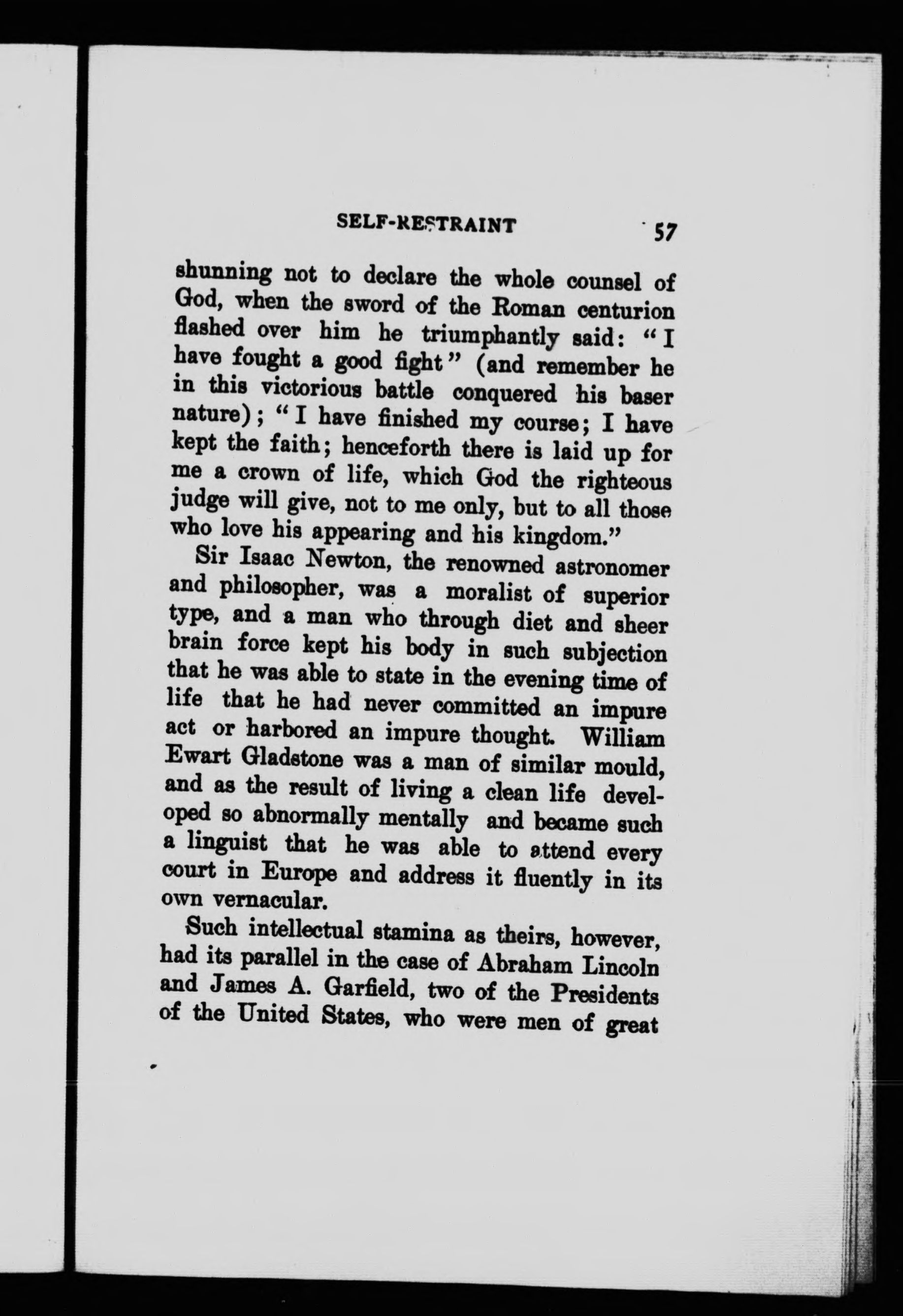 SELF-RESTRAINT 57

shunning not to declare the whole counsel of God, when the sword of the Roman centurion flashed over him he triumphantly said: "I have fought a good fight" (and remember he in this victorious battle conquered his baser nature); "I have finished my course; I have kept the faith; henceforth there is laid up for me a crown of life, which God the righteous judge will give, not to me only, but to all those who love his appearing and his kingdom."

Sir Isaac Newton, the renowned astronomer and philosopher, was a moralist of superior type, and a man who through diet and sheer brain force kept his body in such subjection that he was able to state in the evening time of life that he had never committed an impure act or harbored an impure thought. William Ewart Gladstone was a man of similar mould, and as the result of living a clean life developed so abnormally mentally and became such a linguist that he was able to attend every court in Europe and address it fluently in its own vernacular.

Such intellectual stamina as theirs, however, had its parallel in the case of Abraham Lincoln and James A. Garfield, two of the Presidents of the United States, who were men of great